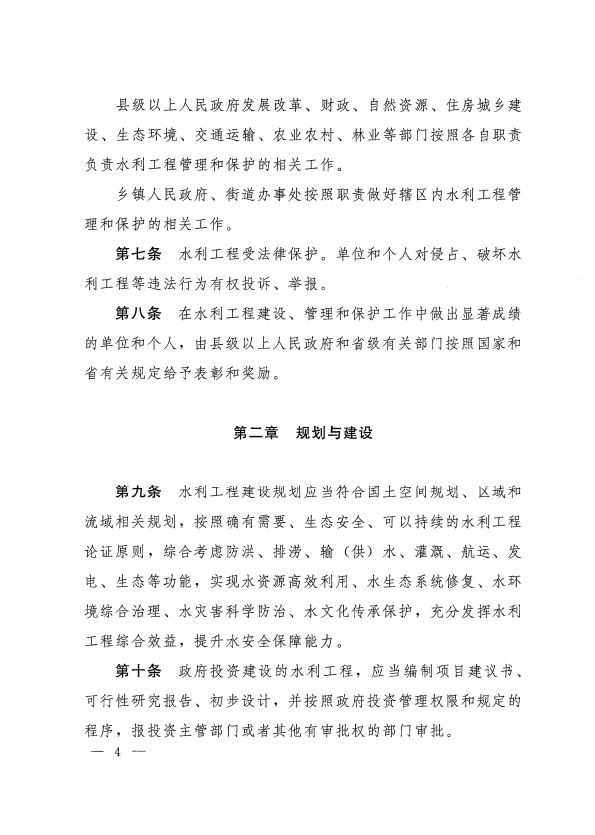 县级以上人民政府发展改革、财政、自然资源、住房城乡建设、生态环境、交通运输、农业农村、林业等部门按照各自职责负责水利工程管理和保护的相关工作。

乡镇人民政府、街道办事处按照职责做好辖区内水利工程管理和保护的相关工作。

第七条　水利工程受法律保护。单位和个人对侵占、破坏水利工程等违法行为有权投诉、举报。

第八条　在水利工程建设、管理和保护工作中做出显著成绩的单位和个人，由县级以上人民政府和省级有关部门按照国家和省有关规定给予表彰和奖励。

第二章　规划与建设

第九条　水利工程建设规划应当符合国土空间规划、区域和流域相关规划，按照确有需要、生态安全、可以持续的水利工程论证原则，综合考虑防洪、排涝、输（供）水、灌溉、航运、发电、生态等功能，实现水资源高效利用、水生态系统修复、水环境综合治理、水灾害科学防治、水文化传承保护，充分发挥水利工程综合效益，提升水安全保障能力。

第十条　政府投资建设的水利工程，应当编制项目建议书、可行性研究报告、初步设计，并按照政府投资管理权限和规定的程序，报投资主管部门或者其他有审批权的部门审批。

— 4 —